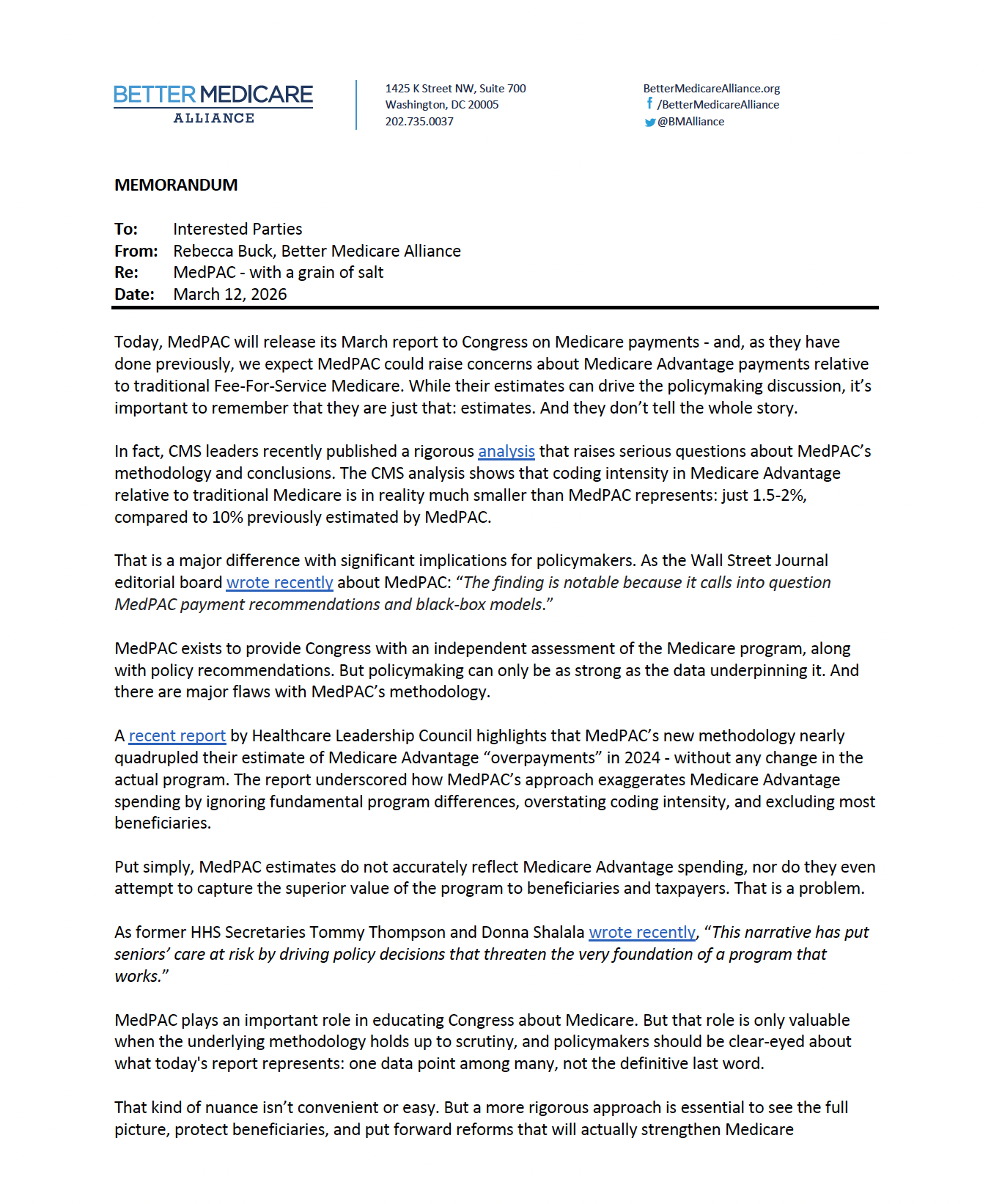 BETTER MEDICARE
ALLIANCE

1425 K Street NW, Suite 700
Washington, DC 20005
202.735.0037

BetterMedicareAlliance.org
/BetterMedicareAlliance
@BMAlliance

MEMORANDUM

To: Interested Parties
From: Rebecca Buck, Better Medicare Alliance
Re: MedPAC - with a grain of salt
Date: March 12, 2026

Today, MedPAC will release its March report to Congress on Medicare payments - and, as they have done previously, we expect MedPAC could raise concerns about Medicare Advantage payments relative to traditional Fee-For-Service Medicare. While their estimates can drive the policymaking discussion, it's important to remember that they are just that: estimates. And they don't tell the whole story.

In fact, CMS leaders recently published a rigorous analysis that raises serious questions about MedPAC's methodology and conclusions. The CMS analysis shows that coding intensity in Medicare Advantage relative to traditional Medicare is in reality much smaller than MedPAC represents: just 1.5-2%, compared to 10% previously estimated by MedPAC.

That is a major difference with significant implications for policymakers. As the Wall Street Journal editorial board wrote recently about MedPAC: "The finding is notable because it calls into question MedPAC payment recommendations and black-box models."

MedPAC exists to provide Congress with an independent assessment of the Medicare program, along with policy recommendations. But policymaking can only be as strong as the data underpinning it. And there are major flaws with MedPAC's methodology.

A recent report by Healthcare Leadership Council highlights that MedPAC's new methodology nearly quadrupled their estimate of Medicare Advantage "overpayments" in 2024 - without any change in the actual program. The report underscored how MedPAC's approach exaggerates Medicare Advantage spending by ignoring fundamental program differences, overstating coding intensity, and excluding most beneficiaries.

Put simply, MedPAC estimates do not accurately reflect Medicare Advantage spending, nor do they even attempt to capture the superior value of the program to beneficiaries and taxpayers. That is a problem.

As former HHS Secretaries Tommy Thompson and Donna Shalala wrote recently, "This narrative has put seniors' care at risk by driving policy decisions that threaten the very foundation of a program that works."

MedPAC plays an important role in educating Congress about Medicare. But that role is only valuable when the underlying methodology holds up to scrutiny, and policymakers should be clear-eyed about what today's report represents: one data point among many, not the definitive last word.

That kind of nuance isn't convenient or easy. But a more rigorous approach is essential to see the full picture, protect beneficiaries, and put forward reforms that will actually strengthen Medicare